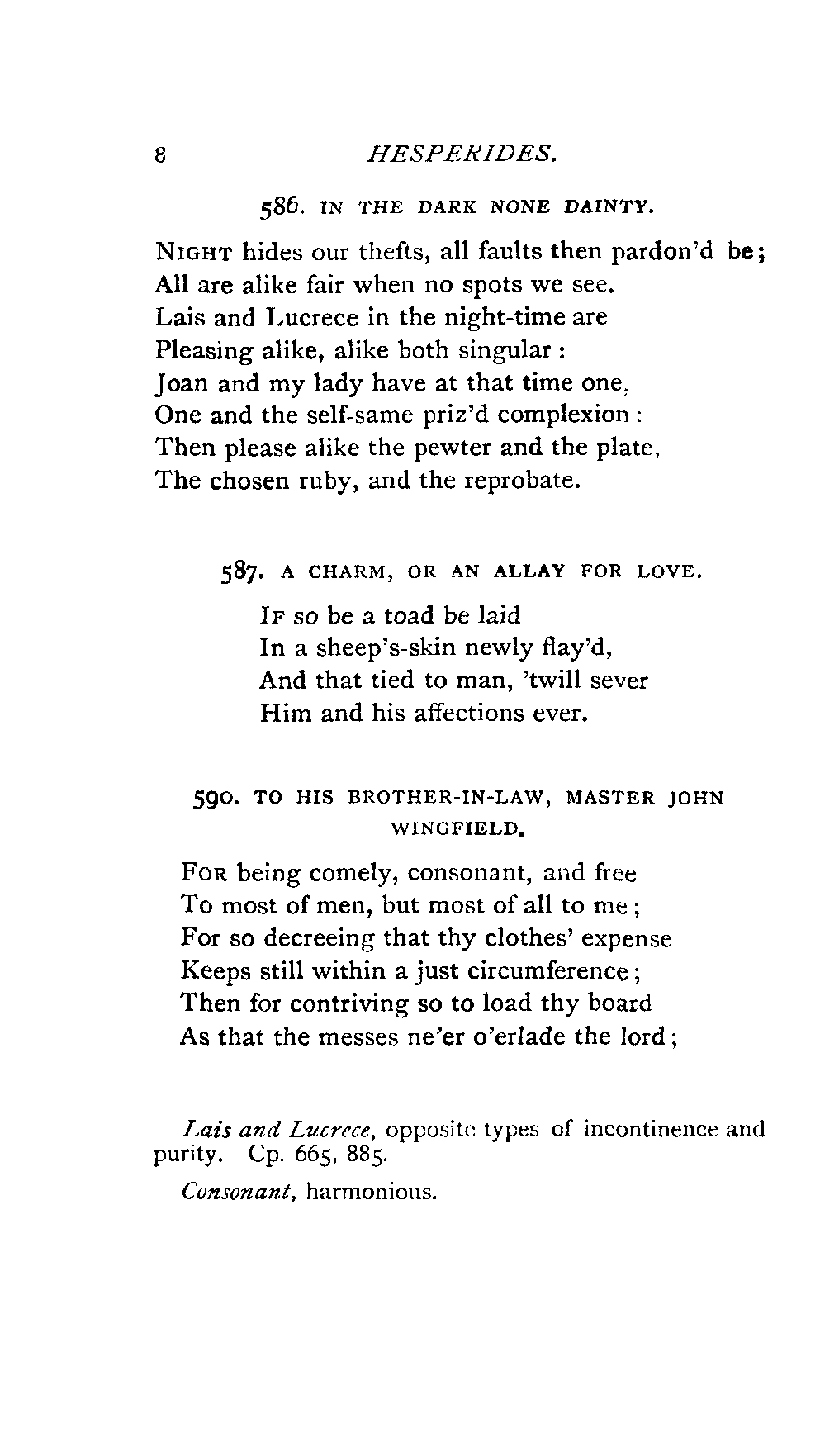 8 HESPERIDES.

586. IN THE DARK NONE DAINTY.

NIGHT hides our thefts, all faults then pardon'd be;
All are alike fair when no spots we see.
Lais and Lucrece in the night-time are
Pleasing alike, alike both singular:
Joan and my lady have at that time one,
One and the self-same priz'd complexion:
Then please alike the pewter and the plate,
The chosen ruby, and the reprobate.

587. A CHARM, OR AN ALLAY FOR LOVE.

IF so be a toad be laid
In a sheep's-skin newly flay'd,
And that tied to man, 'twill sever
Him and his affections ever.

590. TO HIS BROTHER-IN-LAW, MASTER JOHN WINGFIELD.

FOR being comely, consonant, and free
To most of men, but most of all to me;
For so decreeing that thy clothes' expense
Keeps still within a just circumference;
Then for contriving so to load thy board
As that the messes ne'er o'erlade the lord;

Lais and Lucrece, opposite types of incontinence and purity. Cp. 665, 885.

Consonant, harmonious.